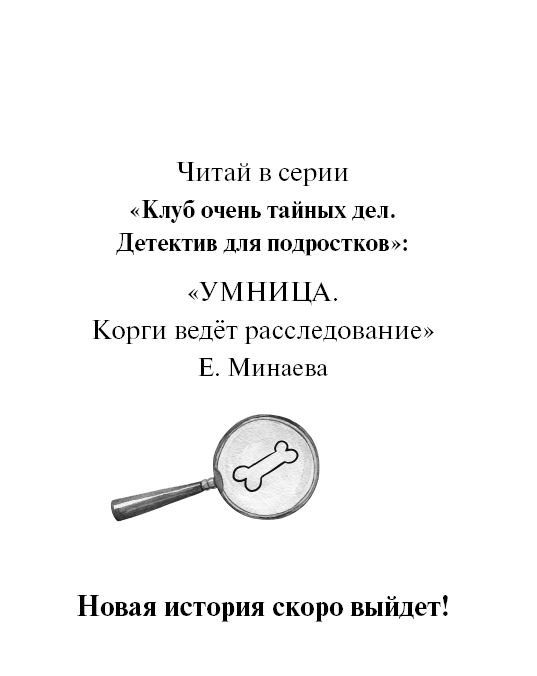 Читай в серии
«Клуб очень тайных дел.
Детектив для подростков»:

«УМНИЦА.
Корги ведёт расследование»
Е. Минаева

Новая история скоро выйдет!